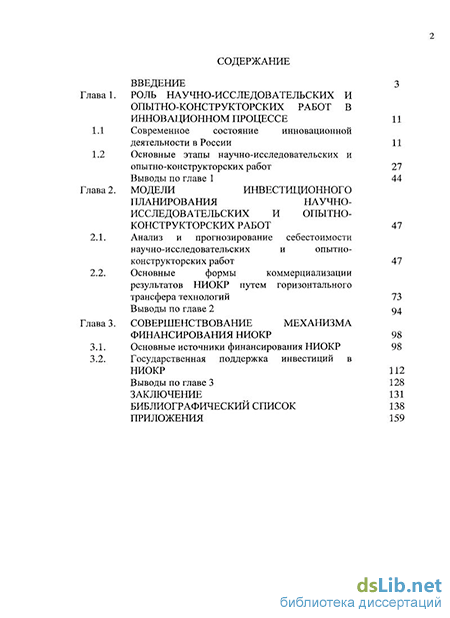 2

СОДЕРЖАНИЕ

| | | |
|---|---|---|
| | ВВЕДЕНИЕ | 3 |
| Глава 1. | РОЛЬ НАУЧНО-ИССЛЕДОВАТЕЛЬСКИХ И ОПЫТНО-КОНСТРУКТОРСКИХ РАБОТ В ИННОВАЦИОННОМ ПРОЦЕССЕ | 11 |
| 1.1 | Современное состояние инновационной деятельности в России | 11 |
| 1.2 | Основные этапы научно-исследовательских и опытно-конструкторских работ | 27 |
| | Выводы по главе 1 | 44 |
| Глава 2. | МОДЕЛИ ИНВЕСТИЦИОННОГО ПЛАНИРОВАНИЯ НАУЧНО-ИССЛЕДОВАТЕЛЬСКИХ И ОПЫТНО-КОНСТРУКТОРСКИХ РАБОТ | 47 |
| 2.1. | Анализ и прогнозирование себестоимости научно-исследовательских и опытно-конструкторских работ | 47 |
| 2.2. | Основные формы коммерциализации результатов НИОКР путем горизонтального трансфера технологий | 73 |
| | Выводы по главе 2 | 94 |
| Глава 3. | СОВЕРШЕНСТВОВАНИЕ МЕХАНИЗМА ФИНАНСИРОВАНИЯ НИОКР | 98 |
| 3.1. | Основные источники финансирования НИОКР | 98 |
| 3.2. | Государственная поддержка инвестиций в НИОКР | 112 |
| | Выводы по главе 3 | 128 |
| | ЗАКЛЮЧЕНИЕ | 131 |
| | БИБЛИОГРАФИЧЕСКИЙ СПИСОК | 138 |
| | ПРИЛОЖЕНИЯ | 159 |

dsLib.net
библиотека диссертаций